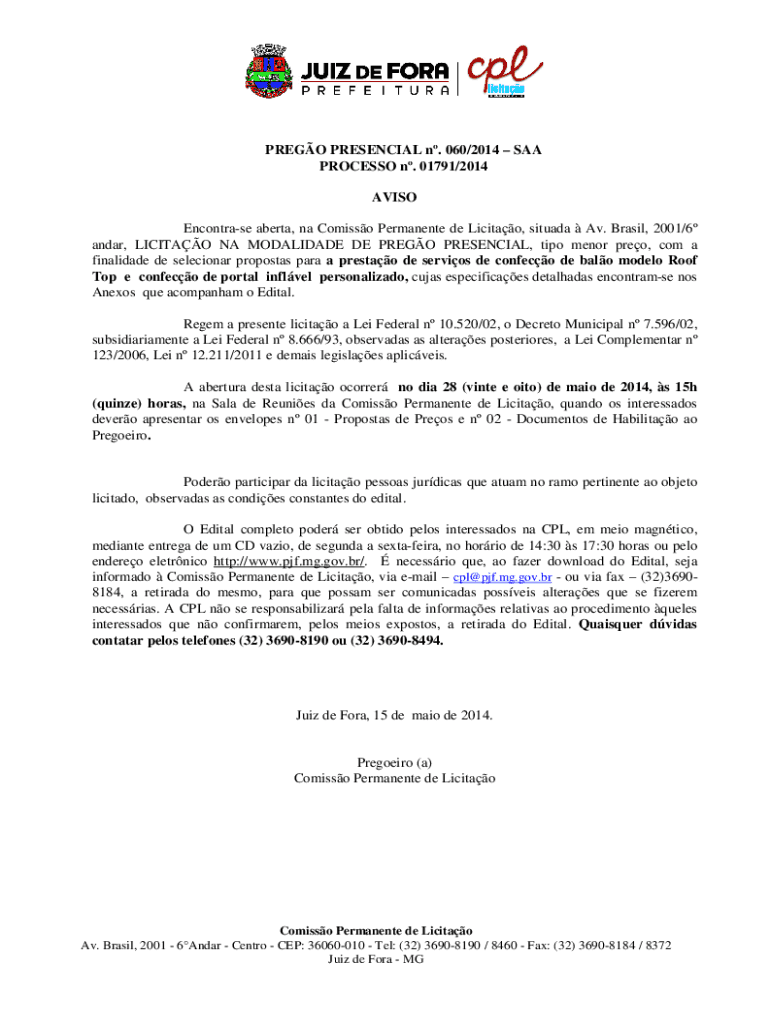 JUIZ DE FORA
PREFEITURA

cpl
licitação

PREGÃO PRESENCIAL nº. 060/2014 – SAA
PROCESSO nº. 01791/2014

AVISO

Encontra-se aberta, na Comissão Permanente de Licitação, situada à Av. Brasil, 2001/6º andar, LICITAÇÃO NA MODALIDADE DE PREGÃO PRESENCIAL, tipo menor preço, com a finalidade de selecionar propostas para a prestação de serviços de confecção de balão modelo Roof Top e confecção de portal inflável personalizado, cujas especificações detalhadas encontram-se nos Anexos que acompanham o Edital.

Regem a presente licitação a Lei Federal nº 10.520/02, o Decreto Municipal nº 7.596/02, subsidiariamente a Lei Federal nº 8.666/93, observadas as alterações posteriores, a Lei Complementar nº 123/2006, Lei nº 12.211/2011 e demais legislações aplicáveis.

A abertura desta licitação ocorrerá no dia 28 (vinte e oito) de maio de 2014, às 15h (quinze) horas, na Sala de Reuniões da Comissão Permanente de Licitação, quando os interessados deverão apresentar os envelopes nº 01 - Propostas de Preços e nº 02 - Documentos de Habilitação ao Pregoeiro.

Poderão participar da licitação pessoas jurídicas que atuam no ramo pertinente ao objeto licitado, observadas as condições constantes do edital.

O Edital completo poderá ser obtido pelos interessados na CPL, em meio magnético, mediante entrega de um CD vazio, de segunda a sexta-feira, no horário de 14:30 às 17:30 horas ou pelo endereço eletrônico http://www.pjf.mg.gov.br/. É necessário que, ao fazer download do Edital, seja informado à Comissão Permanente de Licitação, via e-mail – cpl@pjf.mg.gov.br - ou via fax – (32)3690-8184, a retirada do mesmo, para que possam ser comunicadas possíveis alterações que se fizerem necessárias. A CPL não se responsabilizará pela falta de informações relativas ao procedimento àqueles interessados que não confirmarem, pelos meios expostos, a retirada do Edital. Quaisquer dúvidas contatar pelos telefones (32) 3690-8190 ou (32) 3690-8494.

Juiz de Fora, 15 de maio de 2014.

Pregoeiro (a)
Comissão Permanente de Licitação

Comissão Permanente de Licitação
Av. Brasil, 2001 - 6°Andar - Centro - CEP: 36060-010 - Tel: (32) 3690-8190 / 8460 - Fax: (32) 3690-8184 / 8372
Juiz de Fora - MG